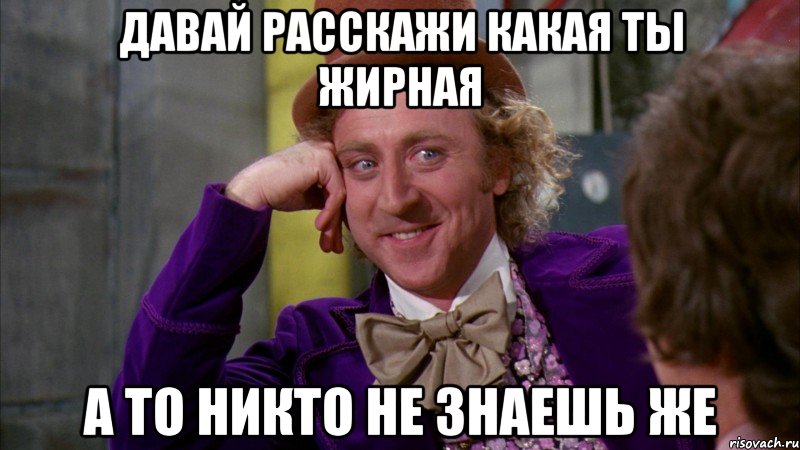 ДАВАЙ РАССКАЖИ КАКАЯ ТЫ ЖИРНАЯ

А ТО НИКТО НЕ ЗНАЕШЬ ЖЕ

risovach.ru